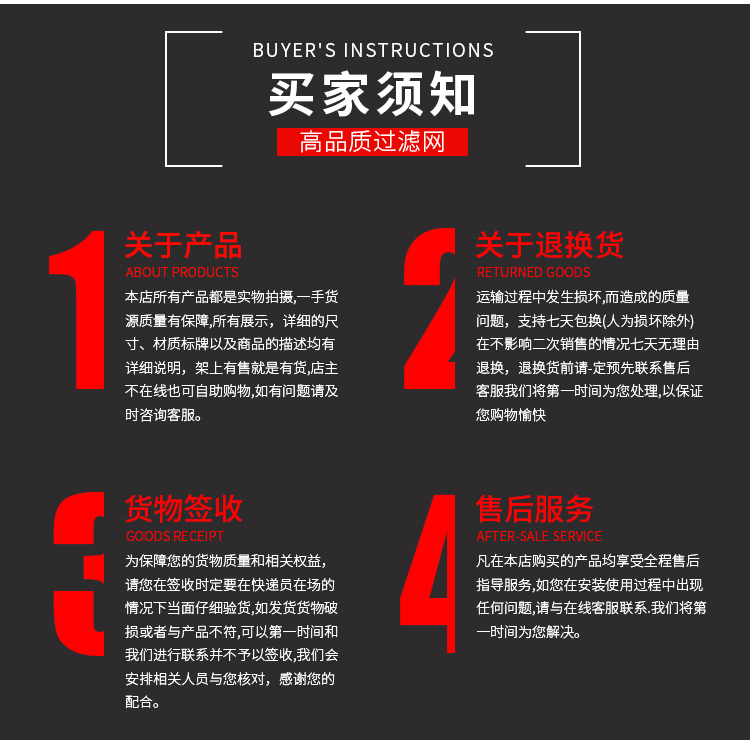 BUYER'S INSTRUCTIONS

买家须知

高品质过滤网

1

关于产品

ABOUT PRODUCTS

本店所有产品都是实物拍摄,一手货源质量有保障,所有展示，详细的尺寸、材质标牌以及商品的描述均有详细说明，架上有售就是有货,店主不在线也可自助购物,如有问题请及时咨询客服。

2

关于退换货

RETURNED GOODS

运输过程中发生损坏,而造成的质量问题，支持七天包换(人为损坏除外)在不影响二次销售的情况七天无理由退换，退换货前请-定预先联系售后客服我们将第一时间为您处理,以保证您购物愉快

3

货物签收

GOODS RECEIPT

为保障您的货物质量和相关权益，请您在签收时定要在快递员在场的情况下当面仔细验货,如发货货物破损或者与产品不符,可以第一时间和我们进行联系并不予以签收,我们会安排相关人员与您核对，感谢您的配合。

4

售后服务

AFTER-SALE SERVICE

凡在本店购买的产品均享受全程售后指导服务,如您在安装使用过程中出现任何问题,请与在线客服联系.我们将第一时间为您解决。